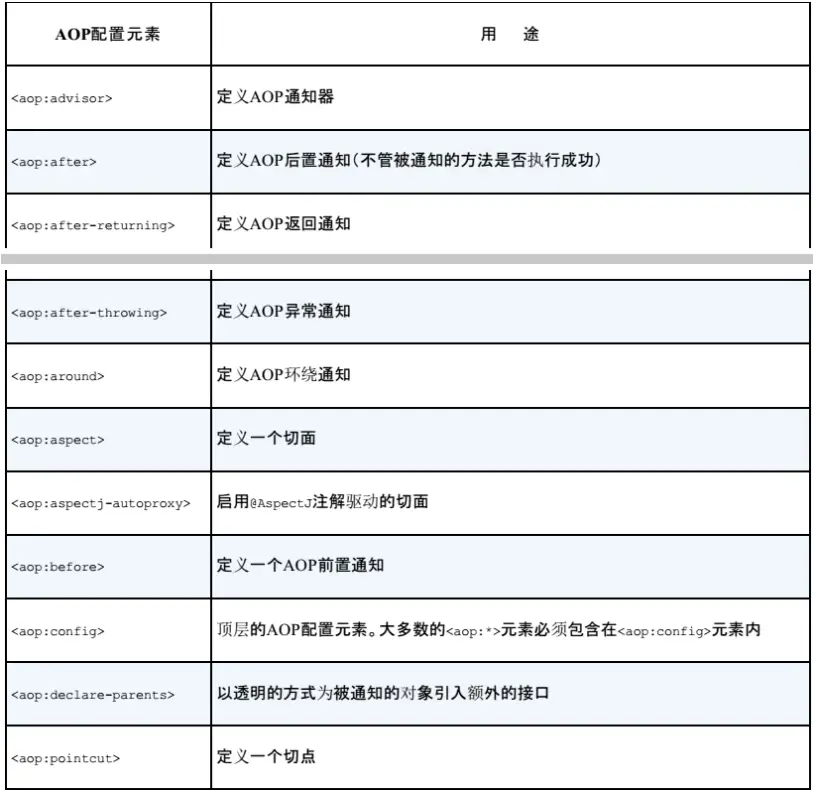 | AOP配置元素 | 用　途 |
|---|---|
| <aop:advisor> | 定义AOP通知器 |
| <aop:after> | 定义AOP后置通知(不管被通知的方法是否执行成功) |
| <aop:after-returning> | 定义AOP返回通知 |
| <aop:after-throwing> | 定义AOP异常通知 |
| <aop:around> | 定义AOP环绕通知 |
| <aop:aspect> | 定义一个切面 |
| <aop:aspectj-autoproxy> | 启用@AspectJ注解驱动的切面 |
| <aop:before> | 定义一个AOP前置通知 |
| <aop:config> | 顶层的AOP配置元素。大多数的<aop:*>元素必须包含在<aop:config>元素内 |
| <aop:declare-parents> | 以透明的方式为被通知的对象引入额外的接口 |
| <aop:pointcut> | 定义一个切点 |